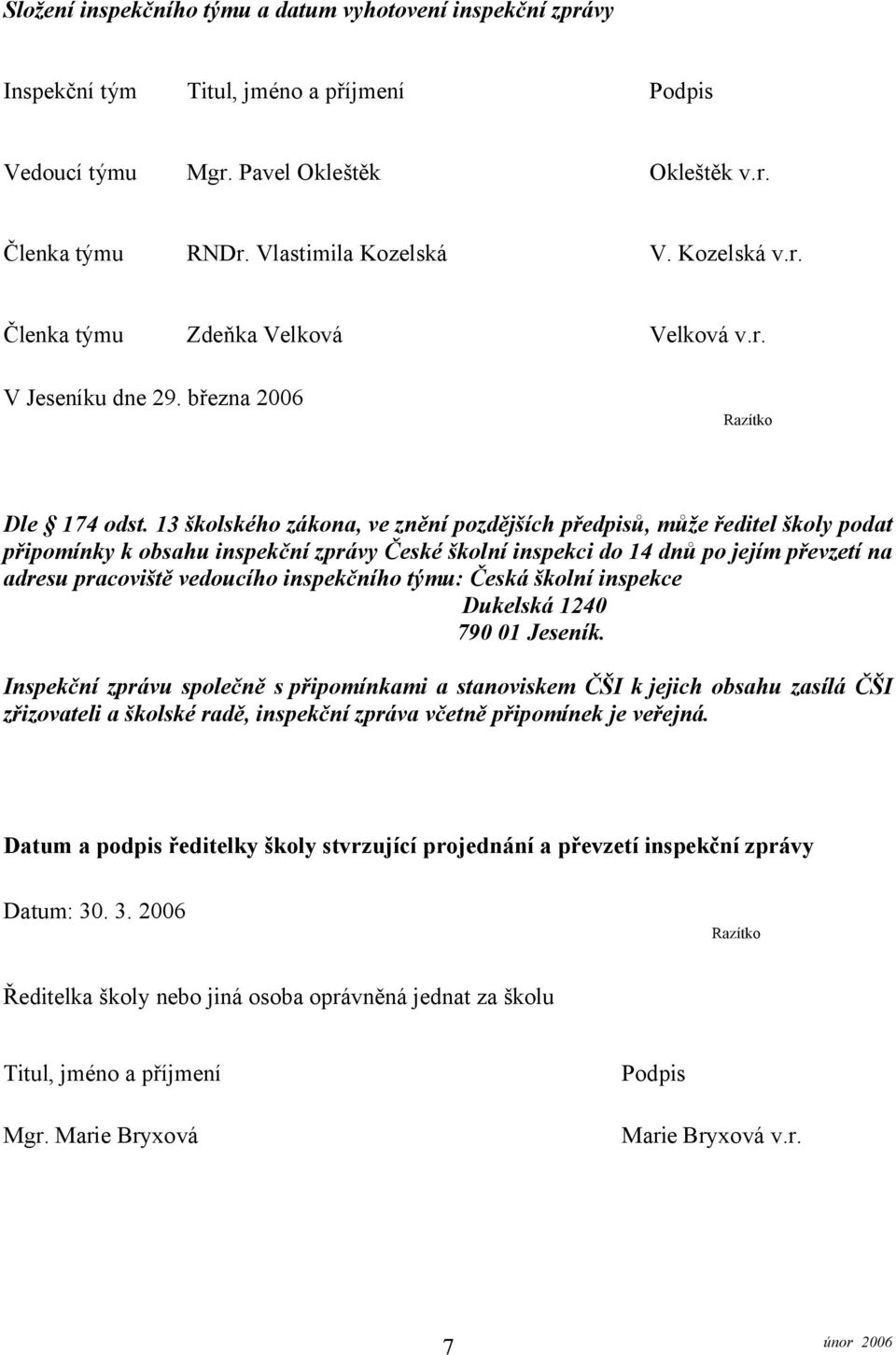 Složení inspekčního týmu a datum vyhotovení inspekční zprávy

| Inspekční tým | Titul, jméno a příjmení | Podpis |
|---|---|---|
| Vedoucí týmu | Mgr. Pavel Okleštěk | Okleštěk v.r. |
| Členka týmu | RNDr. Vlastimila Kozelská | V. Kozelská v.r. |
| Členka týmu | Zdeňka Velková | Velková v.r. |

V Jeseníku dne 29. března 2006

Razítko

Dle § 174 odst. 13 školského zákona, ve znění pozdějších předpisů, může ředitel školy podat připomínky k obsahu inspekční zprávy České školní inspekci do 14 dnů po jejím převzetí na adresu pracoviště vedoucího inspekčního týmu: Česká školní inspekce
Dukelská 1240
790 01 Jeseník.

Inspekční zprávu společně s připomínkami a stanoviskem ČŠI k jejich obsahu zasílá ČŠI zřizovateli a školské radě, inspekční zpráva včetně připomínek je veřejná.

Datum a podpis ředitelky školy stvrzující projednání a převzetí inspekční zprávy

Datum: 30. 3. 2006

Razítko

Ředitelka školy nebo jiná osoba oprávněná jednat za školu

| Titul, jméno a příjmení | Podpis |
|---|---|
| Mgr. Marie Bryxová | Marie Bryxová v.r. |

7

únor 2006